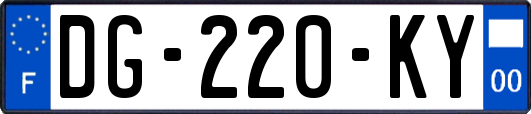 F
DG-220-KY
00